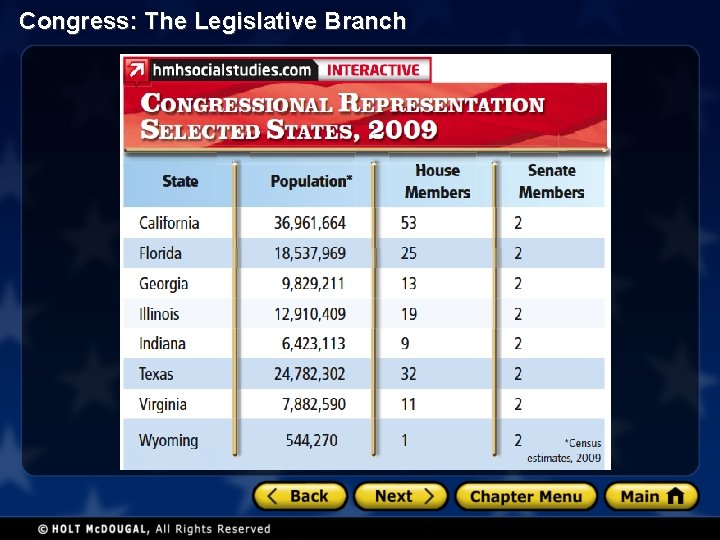 Congress: The Legislative Branch

hmhsocialstudies.com INTERACTIVE

CONGRESSIONAL REPRESENTATION SELECTED STATES, 2009

| State | Population* | House Members | Senate Members |
|---|---|---|---|
| California | 36,961,664 | 53 | 2 |
| Florida | 18,537,969 | 25 | 2 |
| Georgia | 9,829,211 | 13 | 2 |
| Illinois | 12,910,409 | 19 | 2 |
| Indiana | 6,423,113 | 9 | 2 |
| Texas | 24,782,302 | 32 | 2 |
| Virginia | 7,882,590 | 11 | 2 |
| Wyoming | 544,270 | 1 | 2 |

*Census estimates, 2009

Back Next Chapter Menu Main

© HOLT McDOUGAL, All Rights Reserved